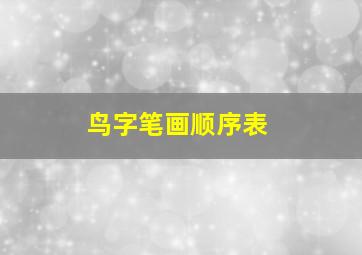 鸟字笔画顺序表